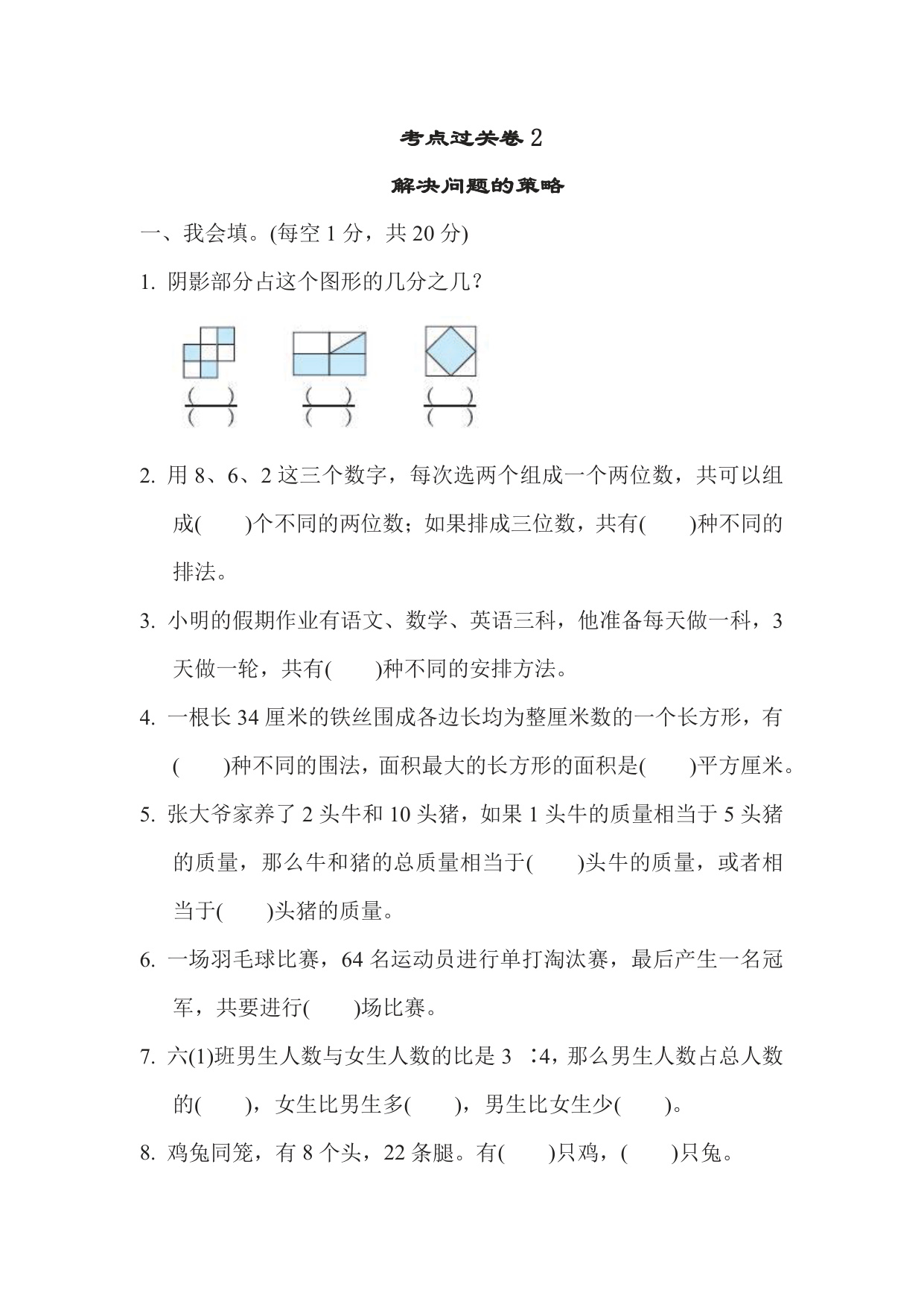 考点过关卷 2

解决问题的策略

一、我会填。(每空 1 分，共 20 分)

1. 阴影部分占这个图形的几分之几？

$\frac{(\quad)}{(\quad)}$ $\frac{(\quad)}{(\quad)}$ $\frac{(\quad)}{(\quad)}$

2. 用 8、6、2 这三个数字，每次选两个组成一个两位数，共可以组成(　　)个不同的两位数；如果排成三位数，共有(　　)种不同的排法。

3. 小明的假期作业有语文、数学、英语三科，他准备每天做一科，3 天做一轮，共有(　　)种不同的安排方法。

4. 一根长 34 厘米的铁丝围成各边长均为整厘米数的一个长方形，有(　　)种不同的围法，面积最大的长方形的面积是(　　)平方厘米。

5. 张大爷家养了 2 头牛和 10 头猪，如果 1 头牛的质量相当于 5 头猪的质量，那么牛和猪的总质量相当于(　　)头牛的质量，或者相当于(　　)头猪的质量。

6. 一场羽毛球比赛，64 名运动员进行单打淘汰赛，最后产生一名冠军，共要进行(　　)场比赛。

7. 六(1)班男生人数与女生人数的比是 3 ∶4，那么男生人数占总人数的(　　)，女生比男生多(　　)，男生比女生少(　　)。

8. 鸡兔同笼，有 8 个头，22 条腿。有(　　)只鸡，(　　)只兔。